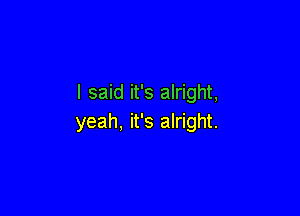 I said it's alright,
yeah, it's alright.